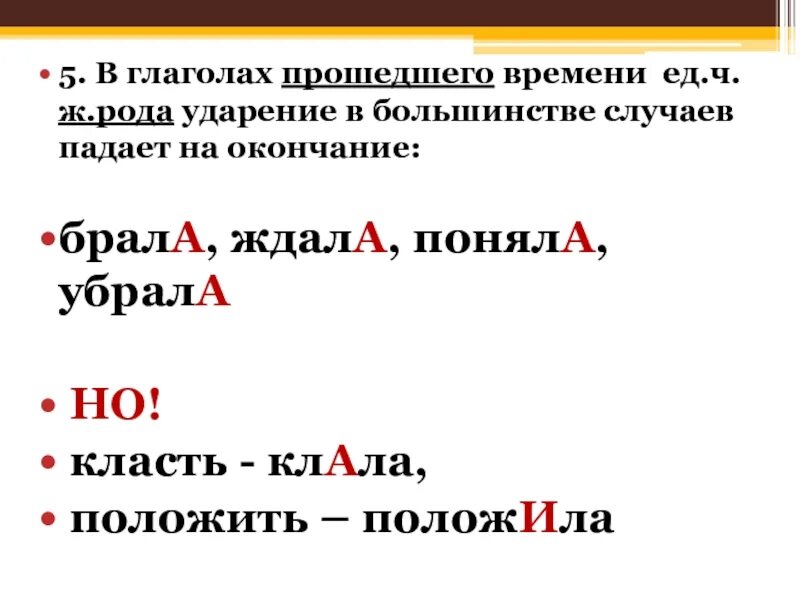 • 5. В глаголах прошедшего времени ед.ч. ж.рода ударение в большинстве случаев падает на окончание:

• бралА, ждалА, понялА, убралА

• НО!
• класть - клАла,
• положить – положИла